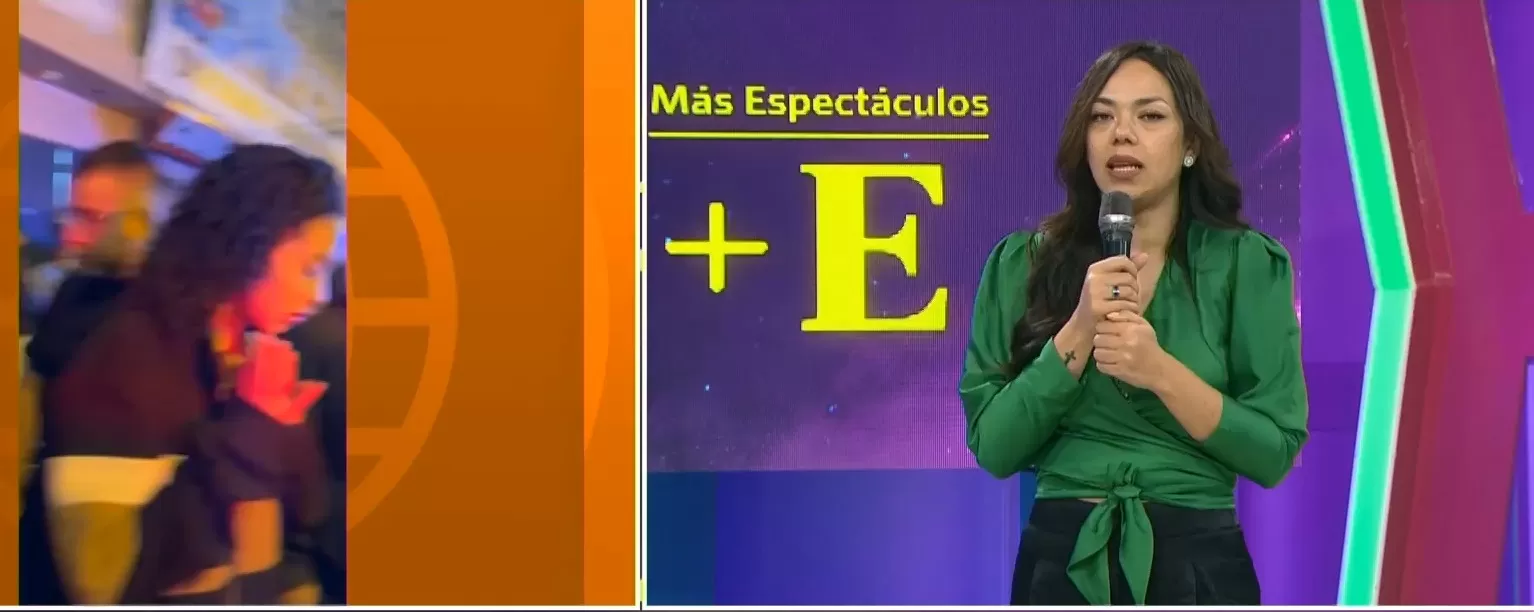 Más Espectáculos
+E